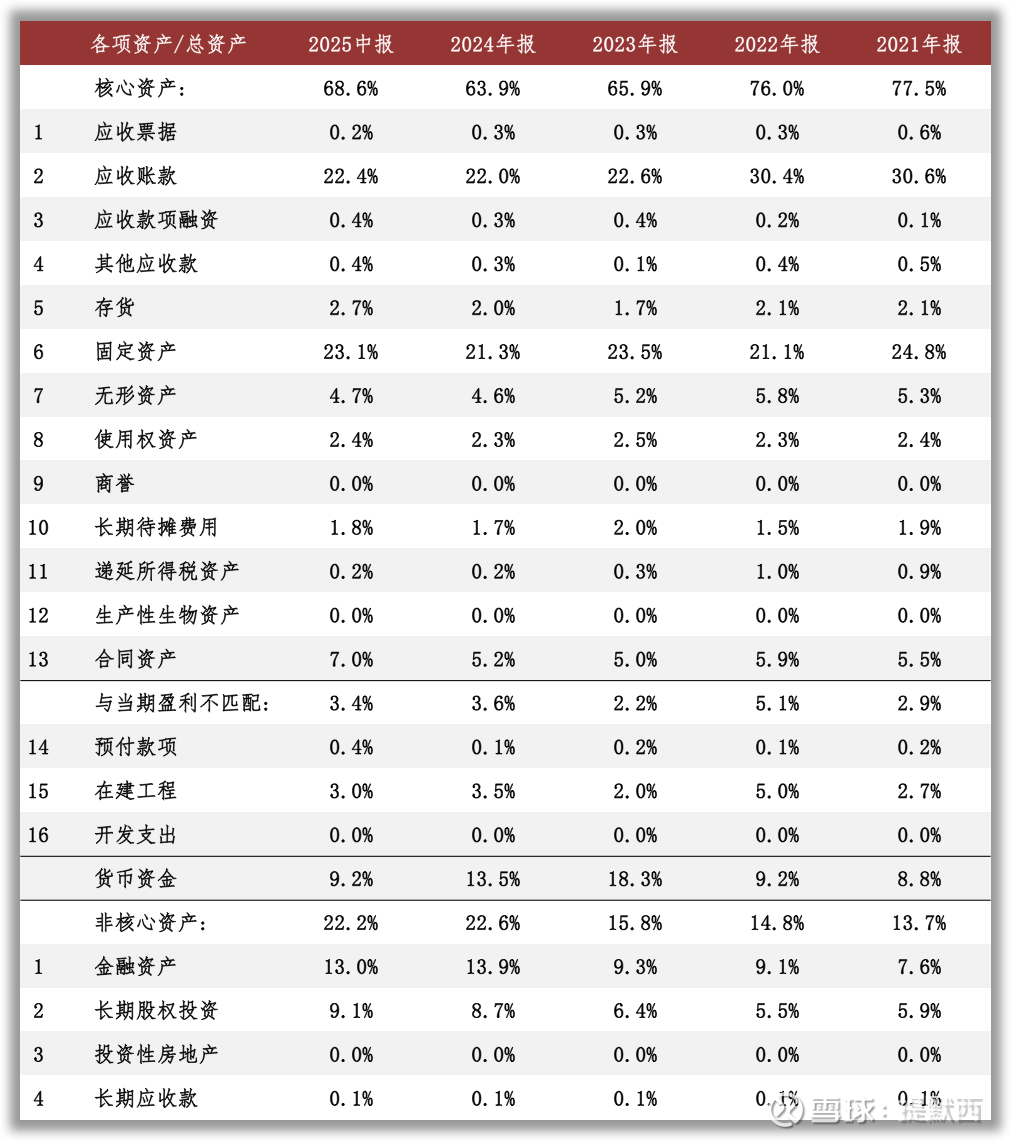 |  | 各项资产/总资产 | 2025中报 | 2024年报 | 2023年报 | 2022年报 | 2021年报 |
|---|---|---|---|---|---|---|
|  | 核心资产: | 68.6% | 63.9% | 65.9% | 76.0% | 77.5% |
| 1 | 应收票据 | 0.2% | 0.3% | 0.3% | 0.3% | 0.6% |
| 2 | 应收账款 | 22.4% | 22.0% | 22.6% | 30.4% | 30.6% |
| 3 | 应收款项融资 | 0.4% | 0.3% | 0.4% | 0.2% | 0.1% |
| 4 | 其他应收款 | 0.4% | 0.3% | 0.1% | 0.4% | 0.5% |
| 5 | 存货 | 2.7% | 2.0% | 1.7% | 2.1% | 2.1% |
| 6 | 固定资产 | 23.1% | 21.3% | 23.5% | 21.1% | 24.8% |
| 7 | 无形资产 | 4.7% | 4.6% | 5.2% | 5.8% | 5.3% |
| 8 | 使用权资产 | 2.4% | 2.3% | 2.5% | 2.3% | 2.4% |
| 9 | 商誉 | 0.0% | 0.0% | 0.0% | 0.0% | 0.0% |
| 10 | 长期待摊费用 | 1.8% | 1.7% | 2.0% | 1.5% | 1.9% |
| 11 | 递延所得税资产 | 0.2% | 0.2% | 0.3% | 1.0% | 0.9% |
| 12 | 生产性生物资产 | 0.0% | 0.0% | 0.0% | 0.0% | 0.0% |
| 13 | 合同资产 | 7.0% | 5.2% | 5.0% | 5.9% | 5.5% |
|  | 与当期盈利不匹配: | 3.4% | 3.6% | 2.2% | 5.1% | 2.9% |
| 14 | 预付款项 | 0.4% | 0.1% | 0.2% | 0.1% | 0.2% |
| 15 | 在建工程 | 3.0% | 3.5% | 2.0% | 5.0% | 2.7% |
| 16 | 开发支出 | 0.0% | 0.0% | 0.0% | 0.0% | 0.0% |
|  | 货币资金 | 9.2% | 13.5% | 18.3% | 9.2% | 8.8% |
|  | 非核心资产: | 22.2% | 22.6% | 15.8% | 14.8% | 13.7% |
| 1 | 金融资产 | 13.0% | 13.9% | 9.3% | 9.1% | 7.6% |
| 2 | 长期股权投资 | 9.1% | 8.7% | 6.4% | 5.5% | 5.9% |
| 3 | 投资性房地产 | 0.0% | 0.0% | 0.0% | 0.0% | 0.0% |
| 4 | 长期应收款 | 0.1% | 0.1% | 0.1% | 0.1% | 0.1% |

雪球：提款西